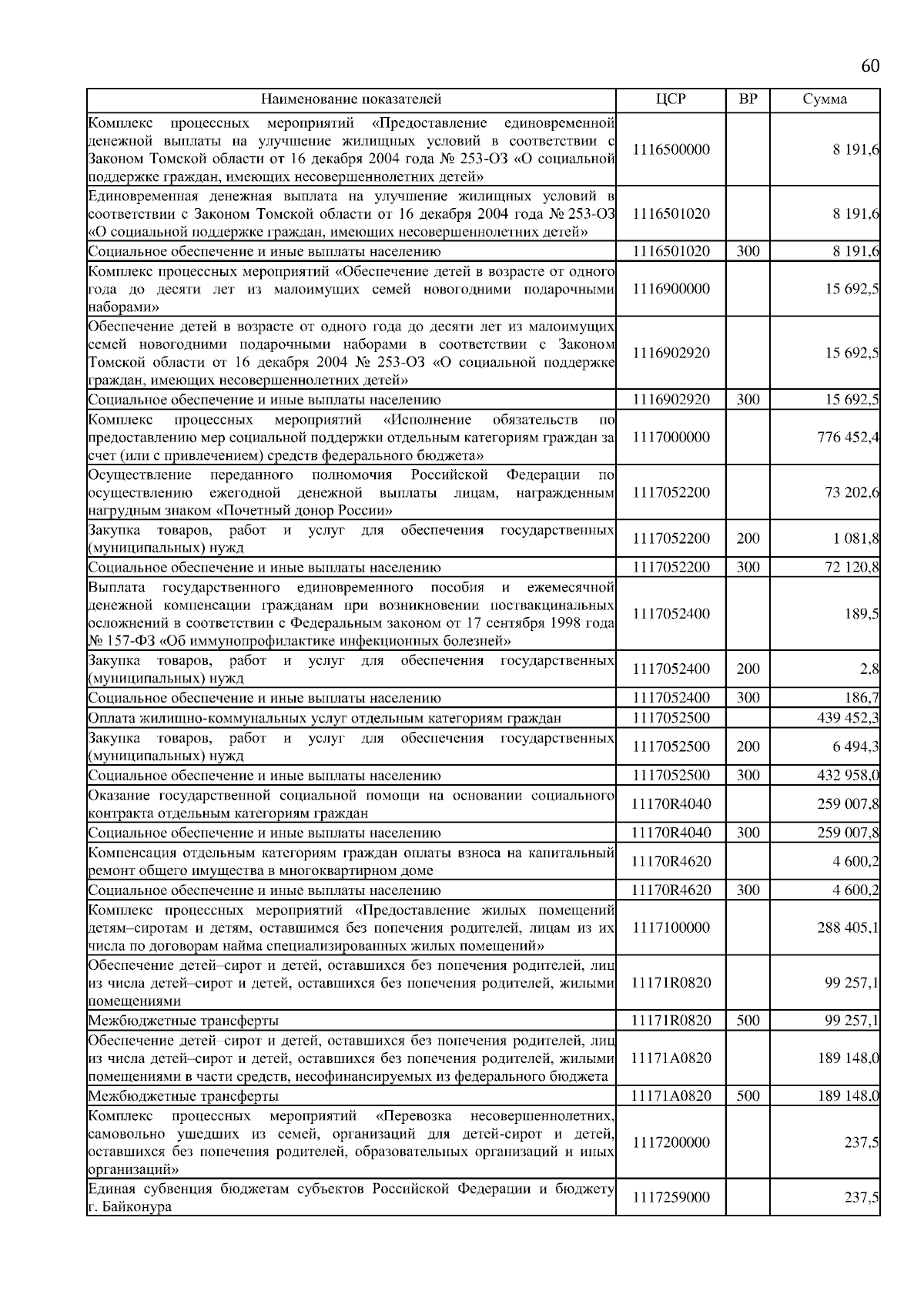 60

| Наименование показателей | ЦСР | ВР | Сумма |
|---|---|---|---|
| Комплекс процессных мероприятий «Предоставление единовременной денежной выплаты на улучшение жилищных условий в соответствии с Законом Томской области от 16 декабря 2004 года № 253-ОЗ «О социальной поддержке граждан, имеющих несовершеннолетних детей» | 1116500000 | | 8 191,6 |
| Единовременная денежная выплата на улучшение жилищных условий в соответствии с Законом Томской области от 16 декабря 2004 года № 253-ОЗ «О социальной поддержке граждан, имеющих несовершеннолетних детей» | 1116501020 | | 8 191,6 |
| Социальное обеспечение и иные выплаты населению | 1116501020 | 300 | 8 191,6 |
| Комплекс процессных мероприятий «Обеспечение детей в возрасте от одного года до десяти лет из малоимущих семей новогодними подарочными наборами» | 1116900000 | | 15 692,5 |
| Обеспечение детей в возрасте от одного года до десяти лет из малоимущих семей новогодними подарочными наборами в соответствии с Законом Томской области от 16 декабря 2004 № 253-ОЗ «О социальной поддержке граждан, имеющих несовершеннолетних детей» | 1116902920 | | 15 692,5 |
| Социальное обеспечение и иные выплаты населению | 1116902920 | 300 | 15 692,5 |
| Комплекс процессных мероприятий «Исполнение обязательств по предоставлению мер социальной поддержки отдельным категориям граждан за счет (или с привлечением) средств федерального бюджета» | 1117000000 | | 776 452,4 |
| Осуществление переданного полномочия Российской Федерации по осуществлению ежегодной денежной выплаты лицам, награжденным нагрудным знаком «Почетный донор России» | 1117052200 | | 73 202,6 |
| Закупка товаров, работ и услуг для обеспечения государственных (муниципальных) нужд | 1117052200 | 200 | 1 081,8 |
| Социальное обеспечение и иные выплаты населению | 1117052200 | 300 | 72 120,8 |
| Выплата государственного единовременного пособия и ежемесячной денежной компенсации гражданам при возникновении поствакцинальных осложнений в соответствии с Федеральным законом от 17 сентября 1998 года № 157-ФЗ «Об иммунопрофилактике инфекционных болезней» | 1117052400 | | 189,5 |
| Закупка товаров, работ и услуг для обеспечения государственных (муниципальных) нужд | 1117052400 | 200 | 2,8 |
| Социальное обеспечение и иные выплаты населению | 1117052400 | 300 | 186,7 |
| Оплата жилищно-коммунальных услуг отдельным категориям граждан | 1117052500 | | 439 452,3 |
| Закупка товаров, работ и услуг для обеспечения государственных (муниципальных) нужд | 1117052500 | 200 | 6 494,3 |
| Социальное обеспечение и иные выплаты населению | 1117052500 | 300 | 432 958,0 |
| Оказание государственной социальной помощи на основании социального контракта отдельным категориям граждан | 11170R4040 | | 259 007,8 |
| Социальное обеспечение и иные выплаты населению | 11170R4040 | 300 | 259 007,8 |
| Компенсация отдельным категориям граждан оплаты взноса на капитальный ремонт общего имущества в многоквартирном доме | 11170R4620 | | 4 600,2 |
| Социальное обеспечение и иные выплаты населению | 11170R4620 | 300 | 4 600,2 |
| Комплекс процессных мероприятий «Предоставление жилых помещений детям–сиротам и детям, оставшимся без попечения родителей, лицам из их числа по договорам найма специализированных жилых помещений» | 1117100000 | | 288 405,1 |
| Обеспечение детей–сирот и детей, оставшихся без попечения родителей, лиц из числа детей–сирот и детей, оставшихся без попечения родителей, жилыми помещениями | 11171R0820 | | 99 257,1 |
| Межбюджетные трансферты | 11171R0820 | 500 | 99 257,1 |
| Обеспечение детей–сирот и детей, оставшихся без попечения родителей, лиц из числа детей–сирот и детей, оставшихся без попечения родителей, жилыми помещениями в части средств, несофинансируемых из федерального бюджета | 11171A0820 | | 189 148,0 |
| Межбюджетные трансферты | 11171A0820 | 500 | 189 148,0 |
| Комплекс процессных мероприятий «Перевозка несовершеннолетних, самовольно ушедших из семей, организаций для детей-сирот и детей, оставшихся без попечения родителей, образовательных организаций и иных организаций» | 1117200000 | | 237,5 |
| Единая субвенция бюджетам субъектов Российской Федерации и бюджету г. Байконура | 1117259000 | | 237,5 |